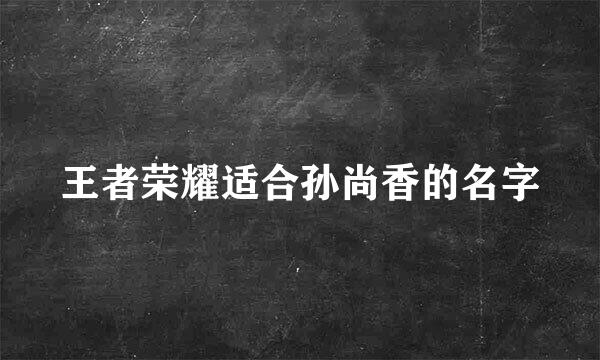 王者荣耀适合孙尚香的名字